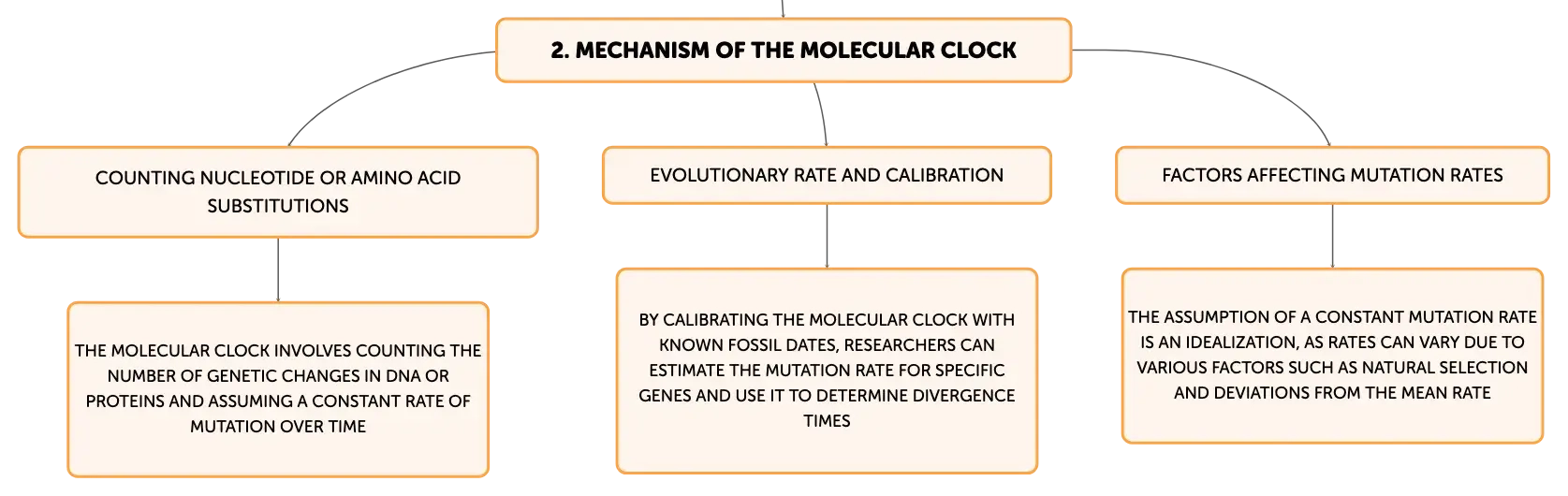 2. MECHANISM OF THE MOLECULAR CLOCK

COUNTING NUCLEOTIDE OR AMINO ACID SUBSTITUTIONS

THE MOLECULAR CLOCK INVOLVES COUNTING THE NUMBER OF GENETIC CHANGES IN DNA OR PROTEINS AND ASSUMING A CONSTANT RATE OF MUTATION OVER TIME

EVOLUTIONARY RATE AND CALIBRATION

BY CALIBRATING THE MOLECULAR CLOCK WITH KNOWN FOSSIL DATES, RESEARCHERS CAN ESTIMATE THE MUTATION RATE FOR SPECIFIC GENES AND USE IT TO DETERMINE DIVERGENCE TIMES

FACTORS AFFECTING MUTATION RATES

THE ASSUMPTION OF A CONSTANT MUTATION RATE IS AN IDEALIZATION, AS RATES CAN VARY DUE TO VARIOUS FACTORS SUCH AS NATURAL SELECTION AND DEVIATIONS FROM THE MEAN RATE